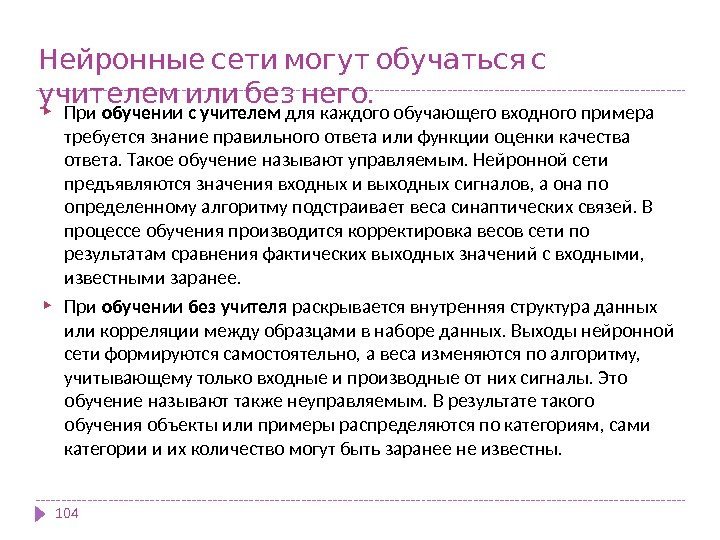 Нейронные сети могут обучаться с учителем или без него.

При обучении с учителем для каждого обучающего входного примера требуется знание правильного ответа или функции оценки качества ответа. Такое обучение называют управляемым. Нейронной сети предъявляются значения входных и выходных сигналов, а она по определенному алгоритму подстраивает веса синаптических связей. В процессе обучения производится корректировка весов сети по результатам сравнения фактических выходных значений с входными, известными заранее.

При обучении без учителя раскрывается внутренняя структура данных или корреляции между образцами в наборе данных. Выходы нейронной сети формируются самостоятельно, а веса изменяются по алгоритму, учитывающему только входные и производные от них сигналы. Это обучение называют также неуправляемым. В результате такого обучения объекты или примеры распределяются по категориям, сами категории и их количество могут быть заранее не известны.

104